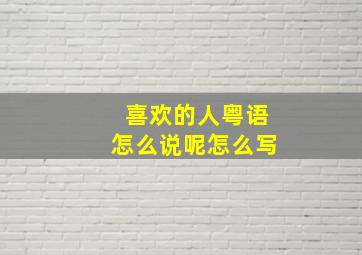 喜欢的人粤语
怎么说呢怎么写